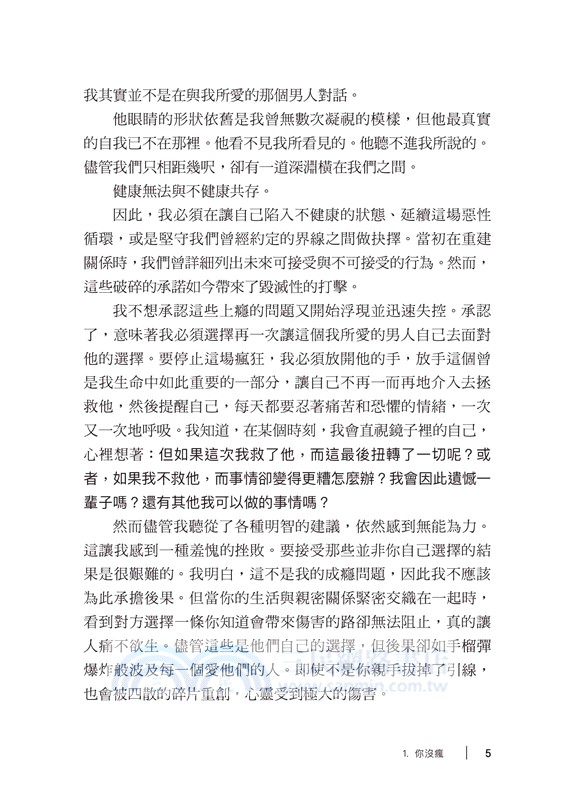 我其實並不是在與我所愛的那個男人對話。

他眼睛的形狀依舊是我曾無數次凝視的模樣，但他最真實的自我已不在那裡。他看不見我所看見的。他聽不進我所說的。儘管我們只相距幾呎，卻有一道深淵橫在我們之間。

健康無法與不健康共存。

因此，我必須在讓自己陷入不健康的狀態、延續這場惡性循環，或是堅守我們曾經約定的界線之間做抉擇。當初在重建關係時，我們曾詳細列出未來可接受與不可接受的行為。然而，這些破碎的承諾如今帶來了毀滅性的打擊。

我不想承認這些上癮的問題又開始浮現並迅速失控。承認了，意味著我必須選擇再一次讓這個我所愛的男人自己去面對他的選擇。要停止這場瘋狂，我必須放開他的手，放手這個曾是我生命中如此重要的一部分，讓自己不再一而再地介入去拯救他，然後提醒自己，每天都要忍著痛苦和恐懼的情緒，一次又一次地呼吸。我知道，在某個時刻，我會直視鏡子裡的自己，心裡想著：但如果這次我救了他，而這最後扭轉了一切呢？或者，如果我不救他，而事情卻變得更糟怎麼辦？我會因此遺憾一輩子嗎？還有其他我可以做的事情嗎？

然而儘管我聽從了各種明智的建議，依然感到無能為力。這讓我感到一種羞愧的挫敗。要接受那些並非你自己選擇的結果是很艱難的。我明白，這不是我的成癮問題，因此我不應該為此承擔後果。但當你的生活與親密關係緊密交織在一起時，看到對方選擇一條你知道會帶來傷害的路卻無法阻止，真的讓人痛不欲生。儘管這些是他們自己的選擇，但後果卻如手榴彈爆炸般波及每一個愛他們的人。即使不是你親手拔掉了引線，也會被四散的碎片重創，心靈受到極大的傷害。

1. 你沒瘋 | 5